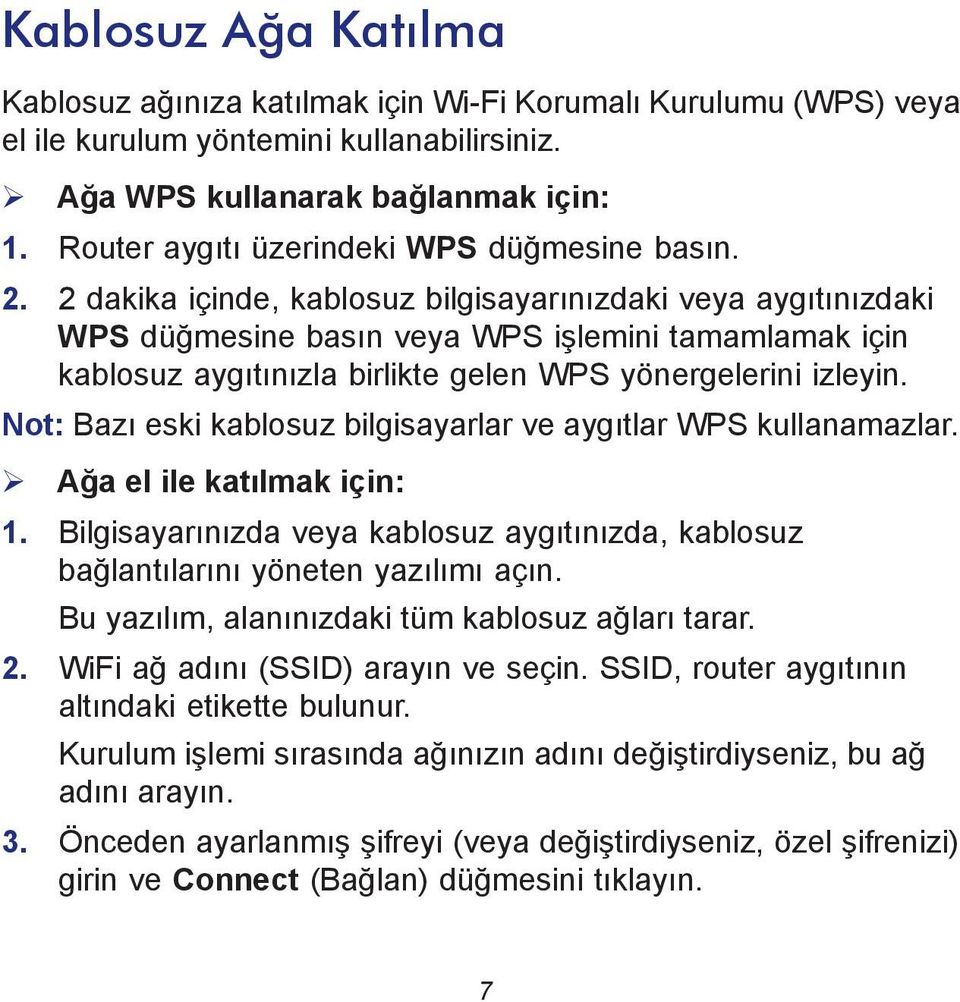 Kablosuz Ağa Katılma

Kablosuz ağınıza katılmak için Wi-Fi Korumalı Kurulumu (WPS) veya el ile kurulum yöntemini kullanabilirsiniz.

➢ Ağa WPS kullanarak bağlanmak için:

1. Router aygıtı üzerindeki WPS düğmesine basın.

2. 2 dakika içinde, kablosuz bilgisayarınızdaki veya aygıtınızdaki WPS düğmesine basın veya WPS işlemini tamamlamak için kablosuz aygıtınızla birlikte gelen WPS yönergelerini izleyin.

Not: Bazı eski kablosuz bilgisayarlar ve aygıtlar WPS kullanamazlar.

➢ Ağa el ile katılmak için:

1. Bilgisayarınızda veya kablosuz aygıtınızda, kablosuz bağlantılarını yöneten yazılımı açın.

Bu yazılım, alanınızdaki tüm kablosuz ağları tarar.

2. WiFi ağ adını (SSID) arayın ve seçin. SSID, router aygıtının altındaki etikette bulunur.

Kurulum işlemi sırasında ağınızın adını değiştirdiyseniz, bu ağ adını arayın.

3. Önceden ayarlanmış şifreyi (veya değiştirdiyseniz, özel şifrenizi) girin ve Connect (Bağlan) düğmesini tıklayın.

7